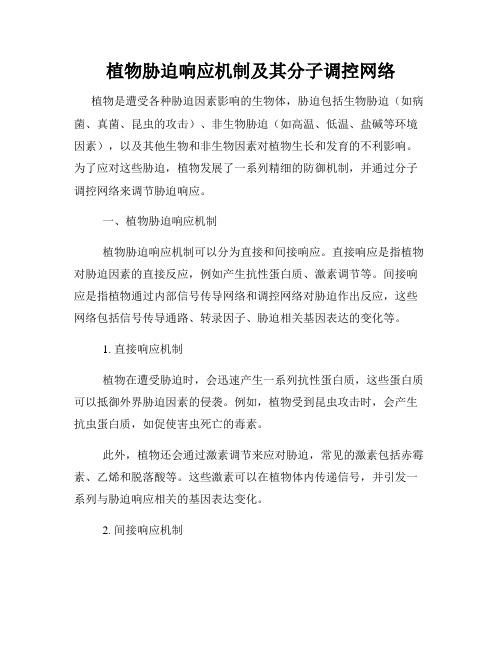 植物胁迫响应机制及其分子调控网络

植物是遭受各种胁迫因素影响的生物体，胁迫包括生物胁迫（如病菌、真菌、昆虫的攻击）、非生物胁迫（如高温、低温、盐碱等环境因素），以及其他生物和非生物因素对植物生长和发育的不利影响。为了应对这些胁迫，植物发展了一系列精细的防御机制，并通过分子调控网络来调节胁迫响应。

一、植物胁迫响应机制

植物胁迫响应机制可以分为直接和间接响应。直接响应是指植物对胁迫因素的直接反应，例如产生抗性蛋白质、激素调节等。间接响应是指植物通过内部信号传导网络和调控网络对胁迫作出反应，这些网络包括信号传导通路、转录因子、胁迫相关基因表达的变化等。

1. 直接响应机制

植物在遭受胁迫时，会迅速产生一系列抗性蛋白质，这些蛋白质可以抵御外界胁迫因素的侵袭。例如，植物受到昆虫攻击时，会产生抗虫蛋白质，如促使害虫死亡的毒素。

此外，植物还会通过激素调节来应对胁迫，常见的激素包括赤霉素、乙烯和脱落酸等。这些激素可以在植物体内传递信号，并引发一系列与胁迫响应相关的基因表达变化。

2. 间接响应机制